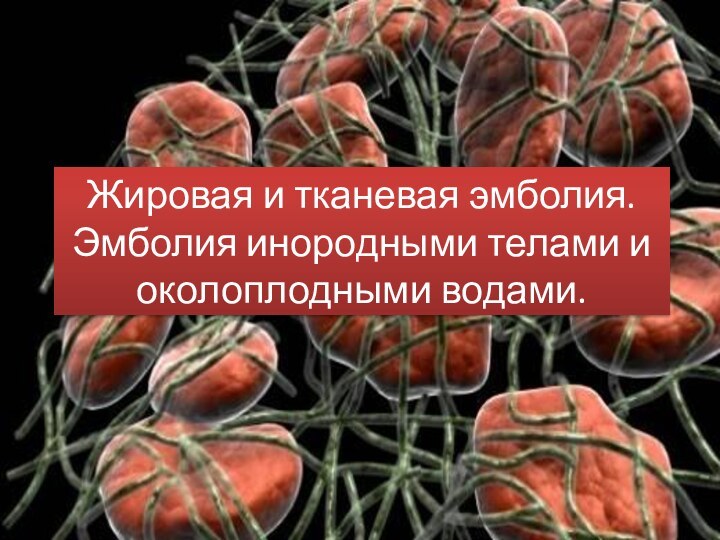 Жировая и тканевая эмболия. Эмболия инородными телами и околоплодными водами.